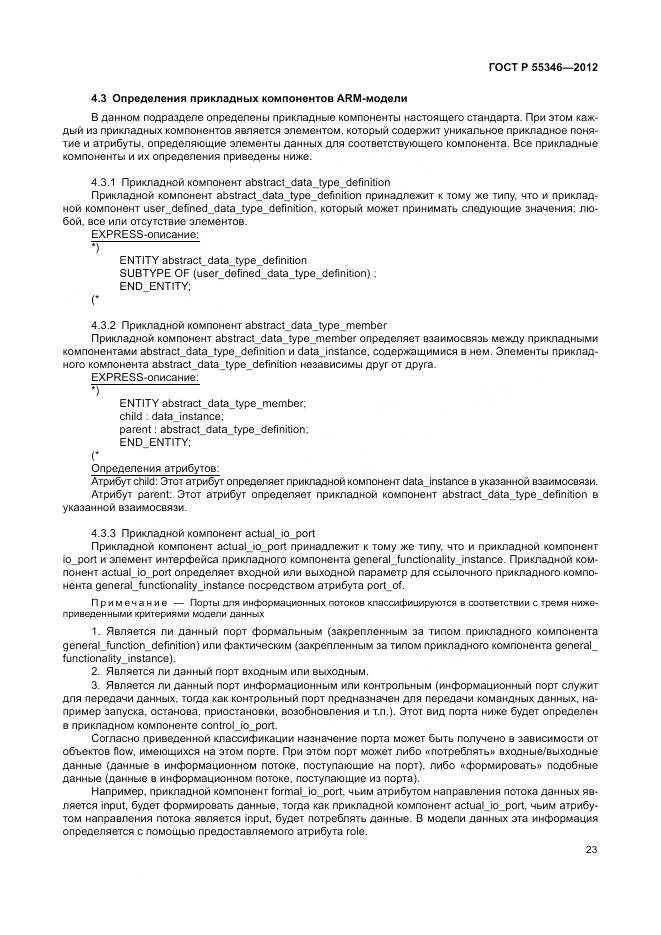 ГОСТ Р 55346—2012

4.3 Определения прикладных компонентов ARM-модели

В данном подразделе определены прикладные компоненты настоящего стандарта. При этом каждый из прикладных компонентов является элементом, который содержит уникальное прикладное понятие и атрибуты, определяющие элементы данных для соответствующего компонента. Все прикладные компоненты и их определения приведены ниже.

4.3.1 Прикладной компонент abstract_data_type_definition

Прикладной компонент abstract_data_type_definition принадлежит к тому же типу, что и прикладной компонент user_defined_data_type_definition, который может принимать следующие значения: любой, все или отсутствие элементов.

EXPRESS-описание:

*)

ENTITY abstract_data_type_definition

SUBTYPE OF (user_defined_data_type_definition) ;

END_ENTITY;

(*

4.3.2 Прикладной компонент abstract_data_type_member

Прикладной компонент abstract_data_type_member определяет взаимосвязь между прикладными компонентами abstract_data_type_definition и data_instance, содержащимися в нем. Элементы прикладного компонента abstract_data_type_definition независимы друг от друга.

EXPRESS-описание:

*)

ENTITY abstract_data_type_member;

child : data_instance;

parent : abstract_data_type_definition;

END_ENTITY;

(*

Определения атрибутов:

Атрибут child: Этот атрибут определяет прикладной компонент data_instance в указанной взаимосвязи.

Атрибут parent: Этот атрибут определяет прикладной компонент abstract_data_type_definition в указанной взаимосвязи.

4.3.3 Прикладной компонент actual_io_port

Прикладной компонент actual_io_port принадлежит к тому же типу, что и прикладной компонент io_port и элемент интерфейса прикладного компонента general_functionality_instance. Прикладной компонент actual_io_port определяет входной или выходной параметр для ссылочного прикладного компонента general_functionality_instance посредством атрибута port_of.

Примечание — Порты для информационных потоков классифицируются в соответствии с тремя нижеприведенными критериями модели данных

1. Является ли данный порт формальным (закрепленным за типом прикладного компонента general_function_definition) или фактическим (закрепленным за типом прикладного компонента general_functionality_instance).

2. Является ли данный порт входным или выходным.

3. Является ли данный порт информационным или контрольным (информационный порт служит для передачи данных, тогда как контрольный порт предназначен для передачи командных данных, например запуска, останова, приостановки, возобновления и т.п.). Этот вид порта ниже будет определен в прикладном компоненте control_io_port.

Согласно приведенной классификации назначение порта может быть получено в зависимости от объектов flow, имеющихся на этом порте. При этом порт может либо «потреблять» входные/выходные данные (данные в информационном потоке, поступающие на порт), либо «формировать» подобные данные (данные в информационном потоке, поступающие из порта).

Например, прикладной компонент formal_io_port, чьим атрибутом направления потока данных является input, будет формировать данные, тогда как прикладной компонент actual_io_port, чьим атрибутом направления потока является input, будет потреблять данные. В модели данных эта информация определяется с помощью предоставляемого атрибута role.

23